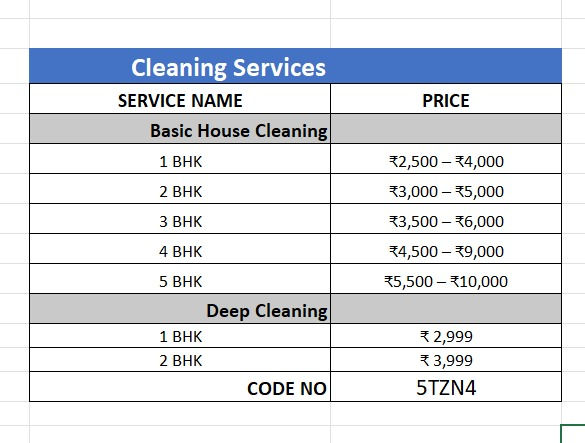 Cleaning Services

| SERVICE NAME | PRICE |
|---|---|
| Basic House Cleaning | |
| 1 BHK | ₹2,500 – ₹4,000 |
| 2 BHK | ₹3,000 – ₹5,000 |
| 3 BHK | ₹3,500 – ₹6,000 |
| 4 BHK | ₹4,500 – ₹9,000 |
| 5 BHK | ₹5,500 – ₹10,000 |
| Deep Cleaning | |
| 1 BHK | ₹ 2,999 |
| 2 BHK | ₹ 3,999 |
| CODE NO | 5TZN4 |